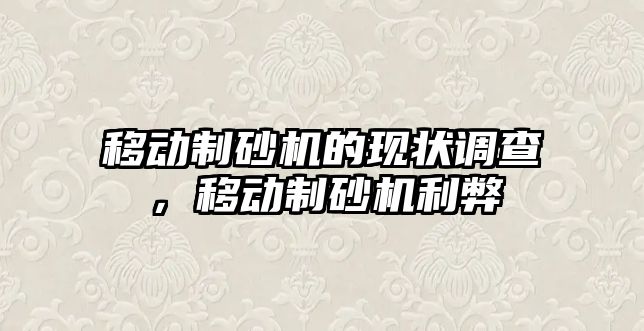 移动制砂机的现状调查，移动制砂机利弊